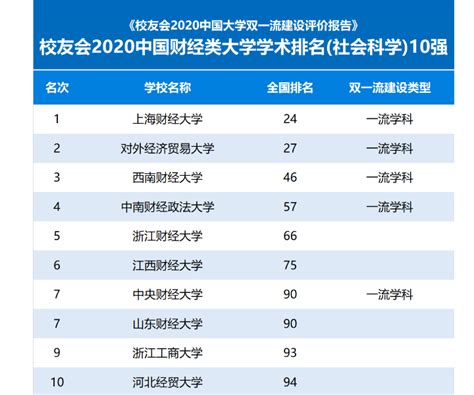 《校友会2020中国大学双一流建设评价报告》
校友会2020中国财经类大学学术排名(社会科学)10强

| 名次 | 学校名称 | 全国排名 | 双一流建设类型 |
|---|---|---|---|
| 1 | 上海财经大学 | 24 | 一流学科 |
| 2 | 对外经济贸易大学 | 27 | 一流学科 |
| 3 | 西南财经大学 | 46 | 一流学科 |
| 4 | 中南财经政法大学 | 57 | 一流学科 |
| 5 | 浙江财经大学 | 66 | |
| 6 | 江西财经大学 | 75 | |
| 7 | 中央财经大学 | 90 | 一流学科 |
| 7 | 山东财经大学 | 90 | |
| 9 | 浙江工商大学 | 93 | |
| 10 | 河北经贸大学 | 94 | |